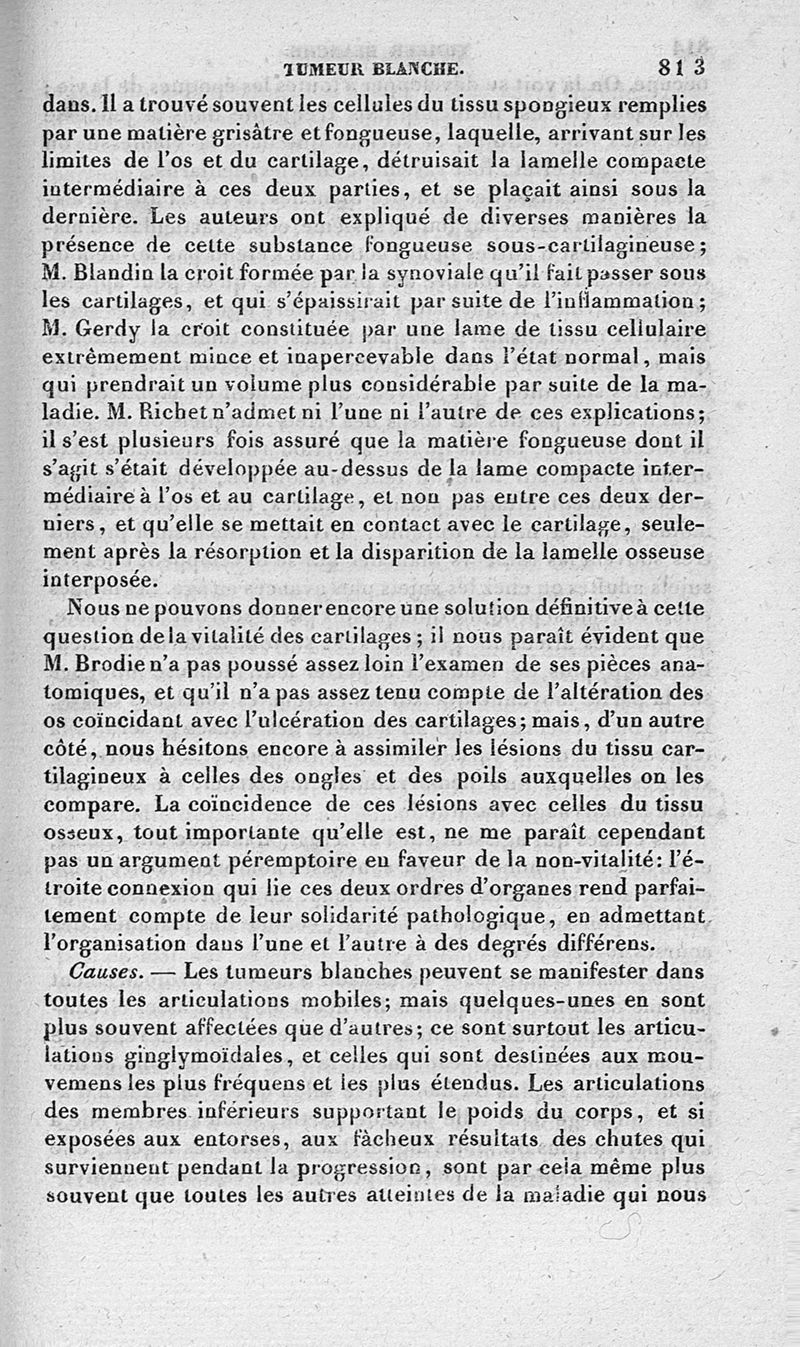 TUMEUR BLANCHE. 813

dans. Il a trouvé souvent les cellules du tissu spongieux remplies par une matière grisâtre et fongueuse, laquelle, arrivant sur les limites de l'os et du cartilage, détruisait la lamelle compacte intermédiaire à ces deux parties, et se plaçait ainsi sous la dernière. Les auteurs ont expliqué de diverses manières la présence de cette substance fongueuse sous-cartilagineuse; M. Blandin la croit formée par la synoviale qu'il fait passer sous les cartilages, et qui s'épaissirait par suite de l'inflammation; M. Gerdy la croit constituée par une lame de tissu cellulaire extrêmement mince et inapercevable dans l'état normal, mais qui prendrait un volume plus considérable par suite de la maladie. M. Richet n'admet ni l'une ni l'autre de ces explications; il s'est plusieurs fois assuré que la matière fongueuse dont il s'agit s'était développée au-dessus de la lame compacte intermédiaire à l'os et au cartilage, et non pas entre ces deux derniers, et qu'elle se mettait en contact avec le cartilage, seulement après la résorption et la disparition de la lamelle osseuse interposée.

Nous ne pouvons donner encore une solution définitive à cette question de la vitalité des cartilages; il nous paraît évident que M. Brodie n'a pas poussé assez loin l'examen de ses pièces anatomiques, et qu'il n'a pas assez tenu compte de l'altération des os coïncidant avec l'ulcération des cartilages; mais, d'un autre côté, nous hésitons encore à assimiler les lésions du tissu cartilagineux à celles des ongles et des poils auxquelles on les compare. La coïncidence de ces lésions avec celles du tissu osseux, tout importante qu'elle est, ne me paraît cependant pas un argument péremptoire en faveur de la non-vitalité: l'étroite connexion qui lie ces deux ordres d'organes rend parfaitement compte de leur solidarité pathologique, en admettant l'organisation dans l'une et l'autre à des degrés différens.

Causes. — Les tumeurs blanches peuvent se manifester dans toutes les articulations mobiles; mais quelques-unes en sont plus souvent affectées que d'autres; ce sont surtout les articulations ginglymoïdales, et celles qui sont destinées aux mouvemens les plus fréquens et les plus étendus. Les articulations des membres inférieurs supportant le poids du corps, et si exposées aux entorses, aux fâcheux résultats des chutes qui surviennent pendant la progression, sont par cela même plus souvent que toutes les autres atteintes de la maladie qui nous